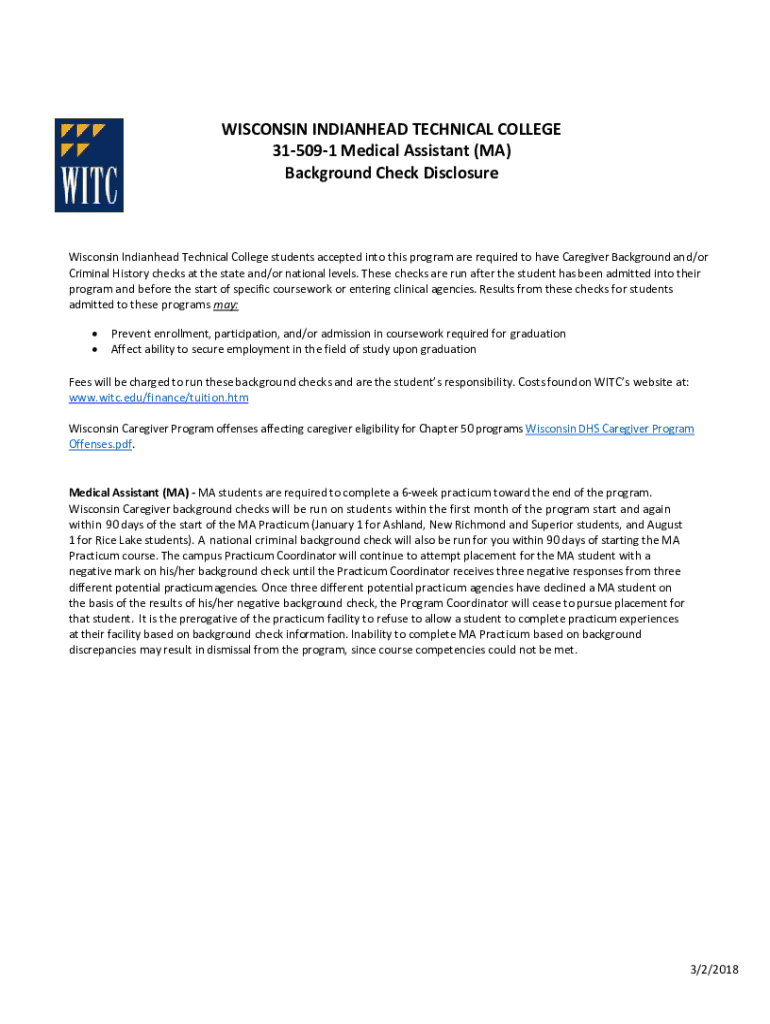 WITC

WISCONSIN INDIANHEAD TECHNICAL COLLEGE
31-509-1 Medical Assistant (MA)
Background Check Disclosure

Wisconsin Indianhead Technical College students accepted into this program are required to have Caregiver Background and/or Criminal History checks at the state and/or national levels. These checks are run after the student has been admitted into their program and before the start of specific coursework or entering clinical agencies. Results from these checks for students admitted to these programs may:

• Prevent enrollment, participation, and/or admission in coursework required for graduation
• Affect ability to secure employment in the field of study upon graduation

Fees will be charged to run these background checks and are the student's responsibility. Costs found on WITC's website at: www.witc.edu/finance/tuition.htm

Wisconsin Caregiver Program offenses affecting caregiver eligibility for Chapter 50 programs Wisconsin DHS Caregiver Program Offenses.pdf.

Medical Assistant (MA) - MA students are required to complete a 6-week practicum toward the end of the program. Wisconsin Caregiver background checks will be run on students within the first month of the program start and again within 90 days of the start of the MA Practicum (January 1 for Ashland, New Richmond and Superior students, and August 1 for Rice Lake students). A national criminal background check will also be run for you within 90 days of starting the MA Practicum course. The campus Practicum Coordinator will continue to attempt placement for the MA student with a negative mark on his/her background check until the Practicum Coordinator receives three negative responses from three different potential practicum agencies. Once three different potential practicum agencies have declined a MA student on the basis of the results of his/her negative background check, the Program Coordinator will cease to pursue placement for that student. It is the prerogative of the practicum facility to refuse to allow a student to complete practicum experiences at their facility based on background check information. Inability to complete MA Practicum based on background discrepancies may result in dismissal from the program, since course competencies could not be met.

3/2/2018